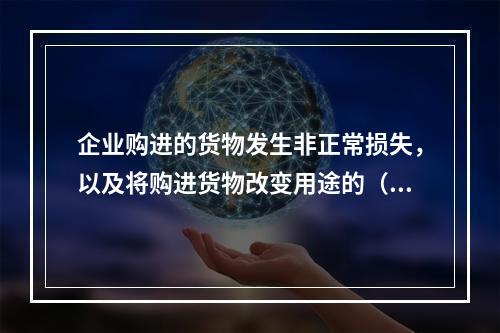 企业购进的货物发生非正常损失，以及将购进货物改变用途的（...